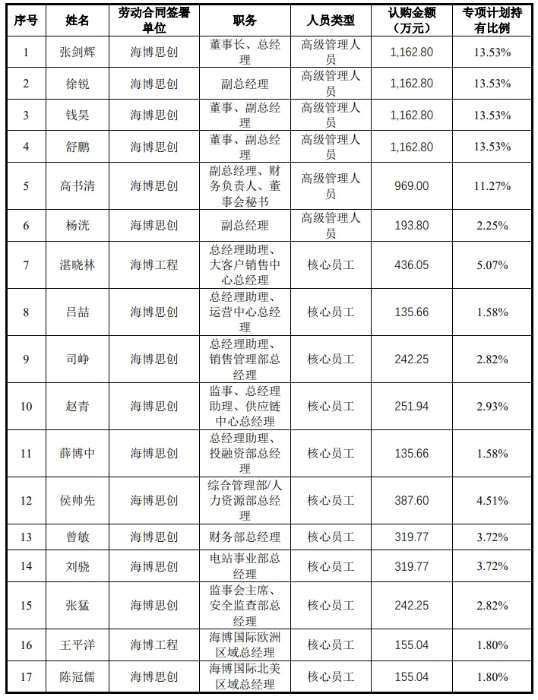 | 序号 | 姓名 | 劳动合同签署单位 | 职务 | 人员类型 | 认购金额（万元） | 专项计划持有比例 |
|---|---|---|---|---|---|---|
| 1 | 张剑辉 | 海博思创 | 董事长、总经理 | 高级管理人员 | 1,162.80 | 13.53% |
| 2 | 徐锐 | 海博思创 | 副总经理 | 高级管理人员 | 1,162.80 | 13.53% |
| 3 | 钱昊 | 海博思创 | 董事、副总经理 | 高级管理人员 | 1,162.80 | 13.53% |
| 4 | 舒鹏 | 海博思创 | 董事、副总经理 | 高级管理人员 | 1,162.80 | 13.53% |
| 5 | 高书清 | 海博思创 | 副总经理、财务负责人、董事会秘书 | 高级管理人员 | 969.00 | 11.27% |
| 6 | 杨洸 | 海博思创 | 副总经理 | 高级管理人员 | 193.80 | 2.25% |
| 7 | 湛晓林 | 海博工程 | 总经理助理、大客户销售中心总经理 | 核心员工 | 436.05 | 5.07% |
| 8 | 吕喆 | 海博思创 | 总经理助理、运营中心总经理 | 核心员工 | 135.66 | 1.58% |
| 9 | 司峥 | 海博思创 | 总经理助理、销售管理部总经理 | 核心员工 | 242.25 | 2.82% |
| 10 | 赵青 | 海博思创 | 监事、总经理助理、供应链中心总经理 | 核心员工 | 251.94 | 2.93% |
| 11 | 薛博中 | 海博思创 | 总经理助理、投融资部总经理 | 核心员工 | 135.66 | 1.58% |
| 12 | 侯帅先 | 海博思创 | 综合管理部/人力资源部总经理 | 核心员工 | 387.60 | 4.51% |
| 13 | 曾敏 | 海博思创 | 财务部总经理 | 核心员工 | 319.77 | 3.72% |
| 14 | 刘骁 | 海博思创 | 电站事业部总经理 | 核心员工 | 319.77 | 3.72% |
| 15 | 张猛 | 海博思创 | 监事会主席、安全监查部总经理 | 核心员工 | 242.25 | 2.82% |
| 16 | 王平洋 | 海博工程 | 海博国际欧洲区域总经理 | 核心员工 | 155.04 | 1.80% |
| 17 | 陈冠儒 | 海博思创 | 海博国际北美区域总经理 | 核心员工 | 155.04 | 1.80% |